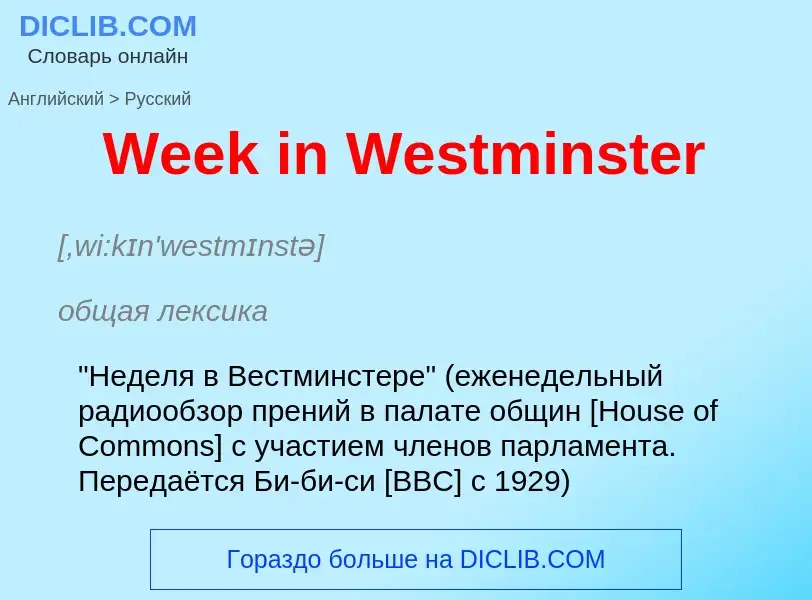 DICLIB.COM
Словарь онлайн

Английский > Русский

Week in Westminster

[,wi:kɪn'westmɪnstə]

общая лексика

"Неделя в Вестминстере" (еженедельный радиообзор прений в палате общин [House of Commons] с участием членов парламента. Передаётся Би-би-си [BBC] с 1929)

Гораздо больше на DICLIB.COM